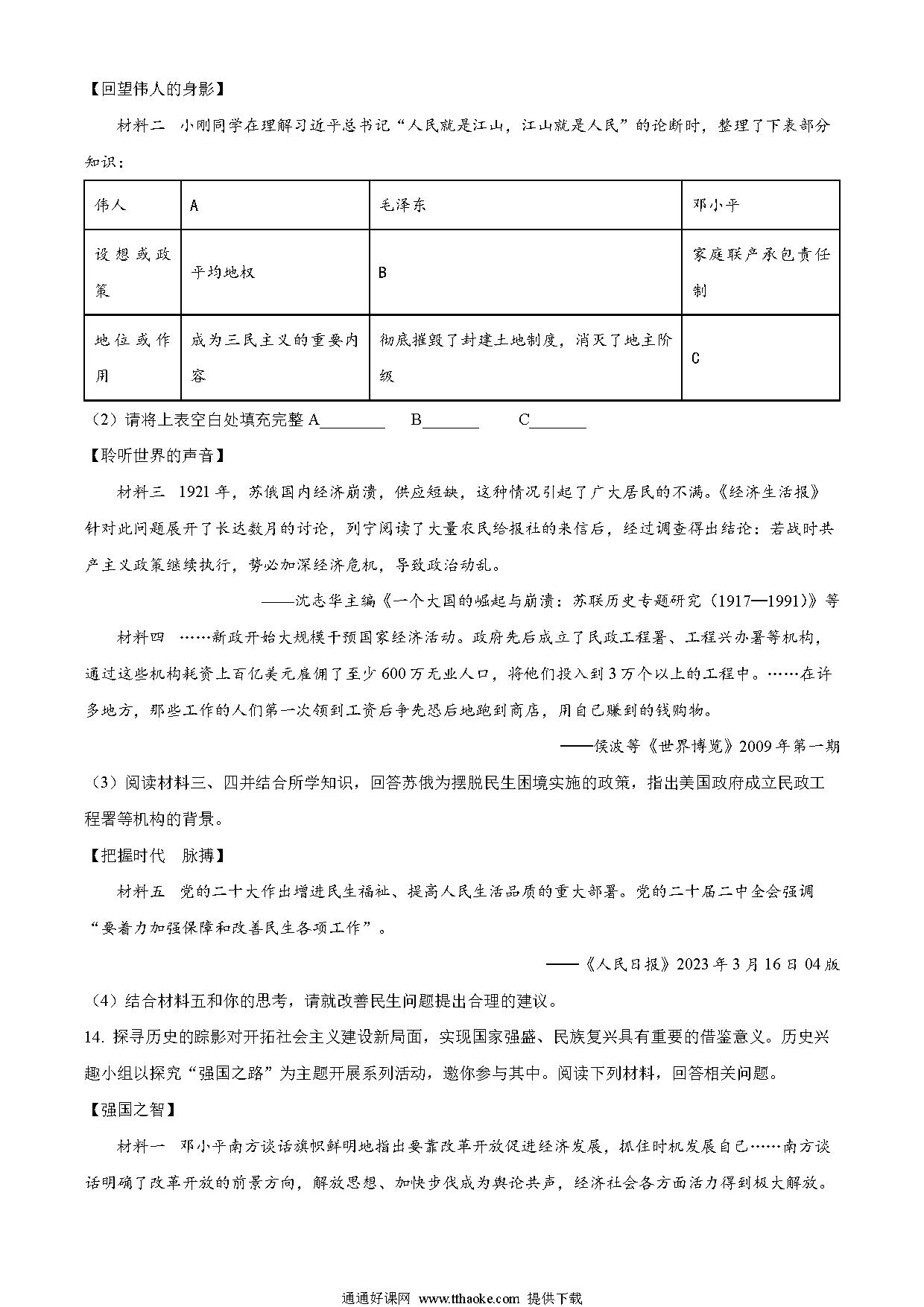 【回望伟人的身影】

材料二 小刚同学在理解习近平总书记“人民就是江山，江山就是人民”的论断时，整理了下表部分知识：

| 伟人 | A | 毛泽东 | 邓小平 |
|---|---|---|---|
| 设想或政策 | 平均地权 | B | 家庭联产承包责任制 |
| 地位或作用 | 成为三民主义的重要内容 | 彻底摧毁了封建土地制度，消灭了地主阶级 | C |

（2）请将上表空白处填充完整 A________ B_______ C_______

【聆听世界的声音】

材料三 1921 年，苏俄国内经济崩溃，供应短缺，这种情况引起了广大居民的不满。《经济生活报》针对此问题展开了长达数月的讨论，列宁阅读了大量农民给报社的来信后，经过调查得出结论：若战时共产主义政策继续执行，势必加深经济危机，导致政治动乱。

——沈志华主编《一个大国的崛起与崩溃：苏联历史专题研究（1917—1991）》等

材料四 ……新政开始大规模干预国家经济活动。政府先后成立了民政工程署、工程兴办署等机构，通过这些机构耗资上百亿美元雇佣了至少 600 万无业人口，将他们投入到 3 万个以上的工程中。……在许多地方，那些工作的人们第一次领到工资后争先恐后地跑到商店，用自己赚到的钱购物。

——侯波等《世界博览》2009 年第一期

（3）阅读材料三、四并结合所学知识，回答苏俄为摆脱民生困境实施的政策，指出美国政府成立民政工程署等机构的背景。

【把握时代 脉搏】

材料五 党的二十大作出增进民生福祉、提高人民生活品质的重大部署。党的二十届二中全会强调“要着力加强保障和改善民生各项工作”。

——《人民日报》2023 年 3 月 16 日 04 版

（4）结合材料五和你的思考，请就改善民生问题提出合理的建议。

14. 探寻历史的踪影对开拓社会主义建设新局面，实现国家强盛、民族复兴具有重要的借鉴意义。历史兴趣小组以探究“强国之路”为主题开展系列活动，邀你参与其中。阅读下列材料，回答相关问题。

【强国之智】

材料一 邓小平南方谈话旗帜鲜明地指出要靠改革开放促进经济发展，抓住时机发展自己……南方谈话明确了改革开放的前景方向，解放思想、加快步伐成为舆论共声，经济社会各方面活力得到极大解放。

通通好课网 www.tthaoke.com 提供下载